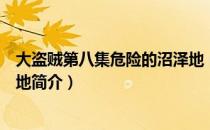 大盗贼第八集危险的沼泽地
地简介）